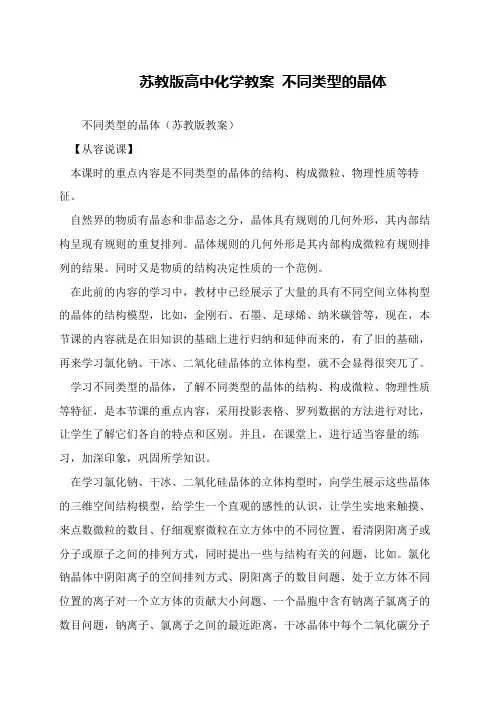 苏教版高中化学教案 不同类型的晶体

不同类型的晶体（苏教版教案）

【从容说课】

本课时的重点内容是不同类型的晶体的结构、构成微粒、物理性质等特征。

自然界的物质有晶态和非晶态之分，晶体具有规则的几何外形，其内部结构呈现有规则的重复排列。晶体规则的几何外形是其内部构成微粒有规则排列的结果。同时又是物质的结构决定性质的一个范例。

在此前的内容的学习中，教材中已经展示了大量的具有不同空间立体构型的晶体的结构模型，比如，金刚石、石墨、足球烯、纳米碳管等，现在，本节课的内容就是在旧知识的基础上进行归纳和延伸而来的，有了旧的基础，再来学习氯化钠、干冰、二氧化硅晶体的立体构型，就不会显得很突兀了。

学习不同类型的晶体，了解不同类型的晶体的结构、构成微粒、物理性质等特征，是本节课的重点内容，采用投影表格、罗列数据的方法进行对比，让学生了解它们各自的特点和区别。并且，在课堂上，进行适当容量的练习，加深印象，巩固所学知识。

在学习氯化钠、干冰、二氧化硅晶体的立体构型时，向学生展示这些晶体的三维空间结构模型，给学生一个直观的感性的认识，让学生实地来触摸、来点数微粒的数目、仔细观察微粒在立方体中的不同位置、看清阴阳离子或分子或原子之间的排列方式，同时提出一些与结构有关的问题，比如。氯化钠晶体中阴阳离子的空间排列方式、阴阳离子的数目问题、处于立方体不同位置的离子对一个立方体的贡献大小问题、一个晶胞中含有钠离子氯离子的数目问题，钠离子、氯离子之间的最近距离，干冰晶体中每个二氧化碳分子